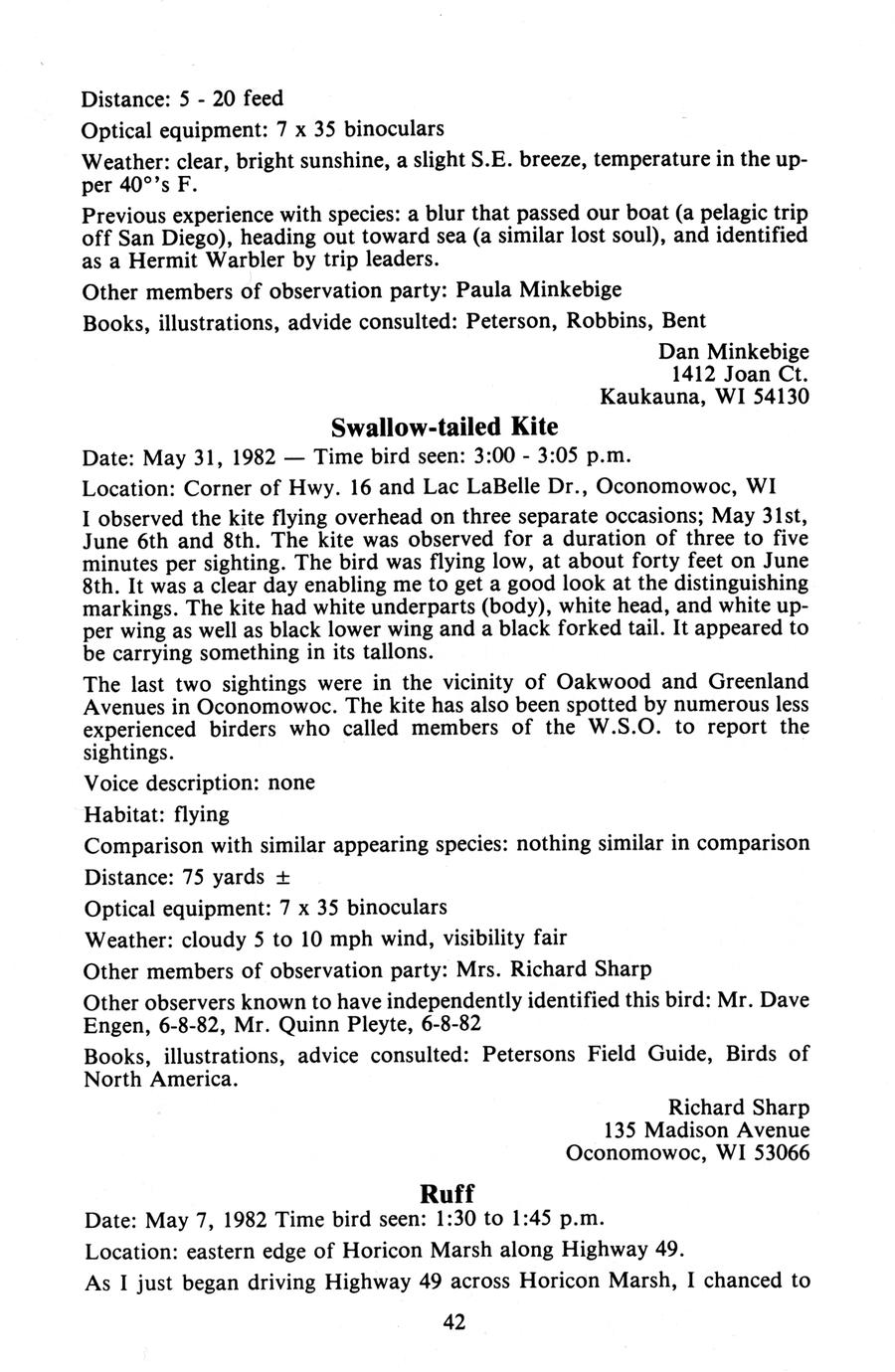 Distance: 5 - 20 feed

Optical equipment: 7 x 35 binoculars

Weather: clear, bright sunshine, a slight S.E. breeze, temperature in the upper 40°'s F.

Previous experience with species: a blur that passed our boat (a pelagic trip off San Diego), heading out toward sea (a similar lost soul), and identified as a Hermit Warbler by trip leaders.

Other members of observation party: Paula Minkebige

Books, illustrations, advide consulted: Peterson, Robbins, Bent

Dan Minkebige
1412 Joan Ct.
Kaukauna, WI 54130

Swallow-tailed Kite

Date: May 31, 1982 — Time bird seen: 3:00 - 3:05 p.m.

Location: Corner of Hwy. 16 and Lac LaBelle Dr., Oconomowoc, WI

I observed the kite flying overhead on three separate occasions; May 31st, June 6th and 8th. The kite was observed for a duration of three to five minutes per sighting. The bird was flying low, at about forty feet on June 8th. It was a clear day enabling me to get a good look at the distinguishing markings. The kite had white underparts (body), white head, and white upper wing as well as black lower wing and a black forked tail. It appeared to be carrying something in its tallons.

The last two sightings were in the vicinity of Oakwood and Greenland Avenues in Oconomowoc. The kite has also been spotted by numerous less experienced birders who called members of the W.S.O. to report the sightings.

Voice description: none

Habitat: flying

Comparison with similar appearing species: nothing similar in comparison

Distance: 75 yards ±

Optical equipment: 7 x 35 binoculars

Weather: cloudy 5 to 10 mph wind, visibility fair

Other members of observation party: Mrs. Richard Sharp

Other observers known to have independently identified this bird: Mr. Dave Engen, 6-8-82, Mr. Quinn Pleyte, 6-8-82

Books, illustrations, advice consulted: Petersons Field Guide, Birds of North America.

Richard Sharp
135 Madison Avenue
Oconomowoc, WI 53066

Ruff

Date: May 7, 1982 Time bird seen: 1:30 to 1:45 p.m.

Location: eastern edge of Horicon Marsh along Highway 49.

As I just began driving Highway 49 across Horicon Marsh, I chanced to

42